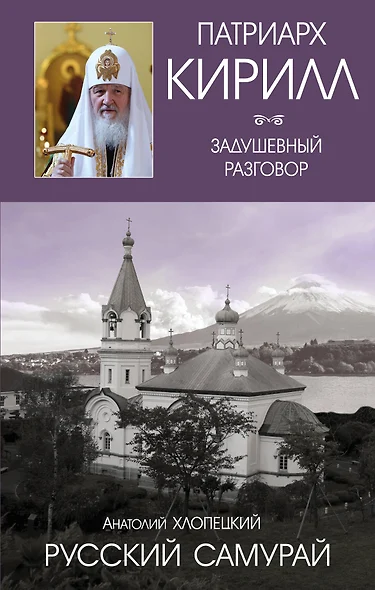 ПАТРИАРХ
КИРИЛЛ

ЗАДУШЕВНЫЙ
РАЗГОВОР

Анатолий ХЛОПЕЦКИЙ
РУССКИЙ САМУРАЙ